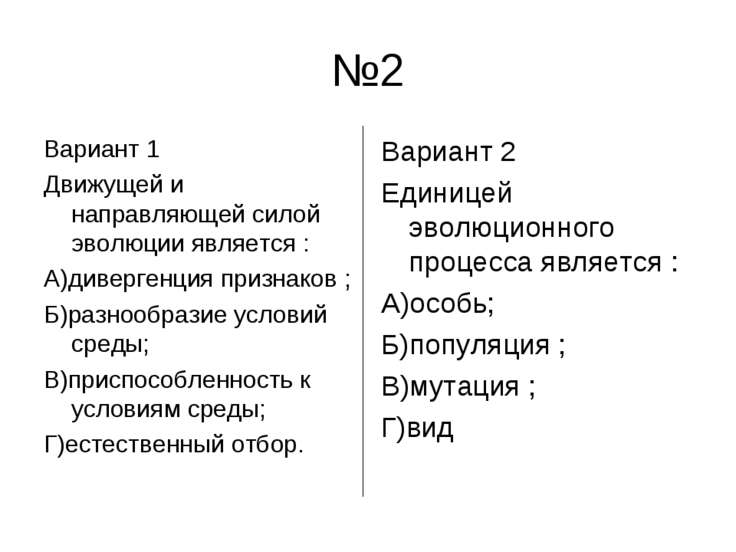 №2

Вариант 1

Движущей и направляющей силой эволюции является :

А)дивергенция признаков ;

Б)разнообразие условий среды;

В)приспособленность к условиям среды;

Г)естественный отбор.

Вариант 2

Единицей эволюционного процесса является :

А)особь;

Б)популяция ;

В)мутация ;

Г)вид